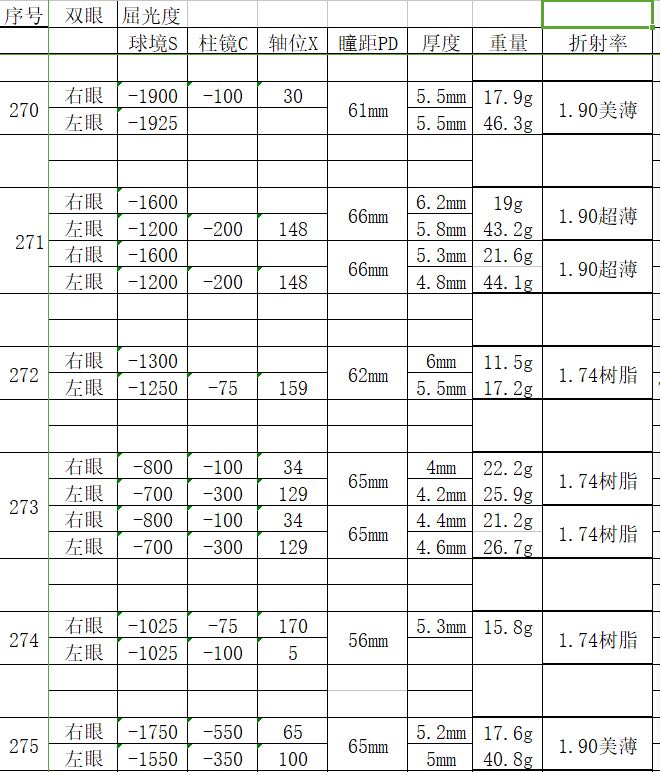 | 序号 | 双眼 | 屈光度 | | | | | | |
|---|---|---|---|---|---|---|---|---|
| | | 球境S | 柱镜C | 轴位X | 瞳距PD | 厚度 | 重量 | 折射率 |
| 270 | 右眼 | -1900 | -100 | 30 | 61mm | 5.5mm | 17.9g | 1.90美薄 |
| | 左眼 | -1925 | | | | 5.5mm | 46.3g | |
| 271 | 右眼 | -1600 | | | 66mm | 6.2mm | 19g | 1.90超薄 |
| | 左眼 | -1200 | -200 | 148 | | 5.8mm | 43.2g | |
| | 右眼 | -1600 | | | 66mm | 5.3mm | 21.6g | 1.90超薄 |
| | 左眼 | -1200 | -200 | 148 | | 4.8mm | 44.1g | |
| 272 | 右眼 | -1300 | | | 62mm | 6mm | 11.5g | 1.74树脂 |
| | 左眼 | -1250 | -75 | 159 | | 5.5mm | 17.2g | |
| 273 | 右眼 | -800 | -100 | 34 | 65mm | 4mm | 22.2g | 1.74树脂 |
| | 左眼 | -700 | -300 | 129 | | 4.2mm | 25.9g | |
| | 右眼 | -800 | -100 | 34 | 65mm | 4.4mm | 21.2g | 1.74树脂 |
| | 左眼 | -700 | -300 | 129 | | 4.6mm | 26.7g | |
| 274 | 右眼 | -1025 | -75 | 170 | 56mm | 5.3mm | 15.8g | 1.74树脂 |
| | 左眼 | -1025 | -100 | 5 | | | | |
| 275 | 右眼 | -1750 | -550 | 65 | 65mm | 5.2mm | 17.6g | 1.90美薄 |
| | 左眼 | -1550 | -350 | 100 | | 5mm | 40.8g | |